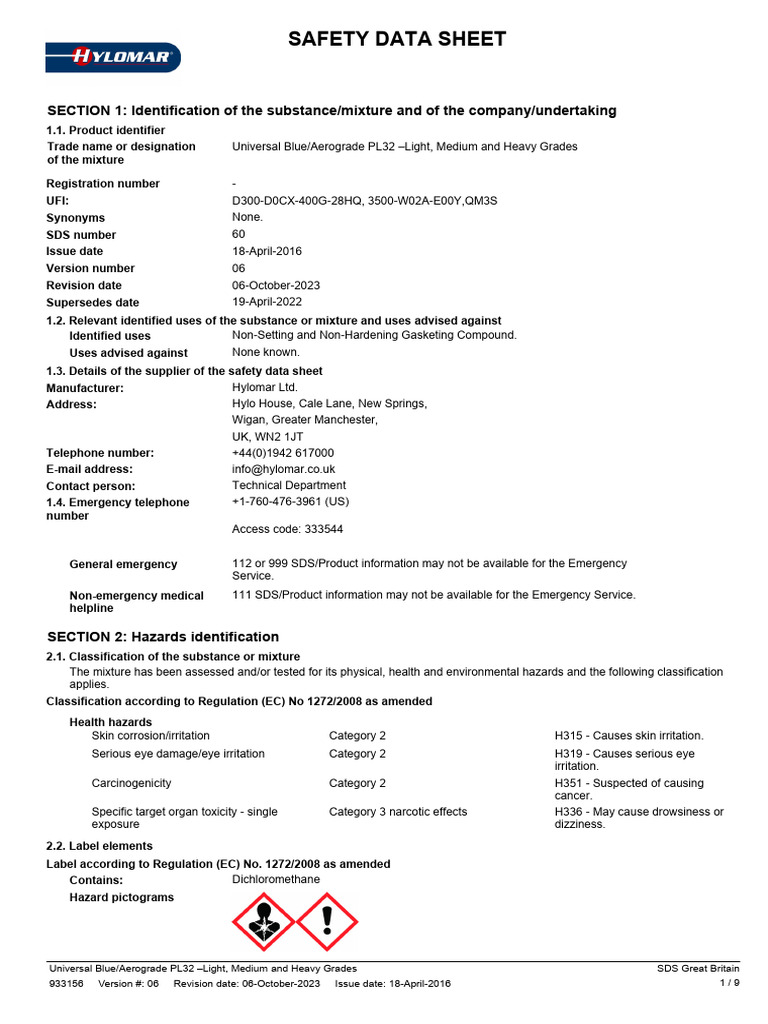 HYLOMAR

SAFETY DATA SHEET

SECTION 1: Identification of the substance/mixture and of the company/undertaking

1.1. Product identifier

Trade name or designation of the mixture
Universal Blue/Aerograde PL32 –Light, Medium and Heavy Grades

Registration number
-

UFI:
D300-D0CX-400G-28HQ, 3500-W02A-E00Y,QM3S

Synonyms
None.

SDS number
60

Issue date
18-April-2016

Version number
06

Revision date
06-October-2023

Supersedes date
19-April-2022

1.2. Relevant identified uses of the substance or mixture and uses advised against

Identified uses
Non-Setting and Non-Hardening Gasketing Compound.

Uses advised against
None known.

1.3. Details of the supplier of the safety data sheet

Manufacturer:
Hylomar Ltd.

Address:
Hylo House, Cale Lane, New Springs,
Wigan, Greater Manchester,
UK, WN2 1JT

Telephone number:
+44(0)1942 617000

E-mail address:
info@hylomar.co.uk

Contact person:
Technical Department

1.4. Emergency telephone number
+1-760-476-3961 (US)

Access code: 333544

General emergency
112 or 999 SDS/Product information may not be available for the Emergency Service.

Non-emergency medical helpline
111 SDS/Product information may not be available for the Emergency Service.

SECTION 2: Hazards identification

2.1. Classification of the substance or mixture

The mixture has been assessed and/or tested for its physical, health and environmental hazards and the following classification applies.

Classification according to Regulation (EC) No 1272/2008 as amended

Health hazards

Skin corrosion/irritation
Category 2
H315 - Causes skin irritation.

Serious eye damage/eye irritation
Category 2
H319 - Causes serious eye irritation.

Carcinogenicity
Category 2
H351 - Suspected of causing cancer.

Specific target organ toxicity - single exposure
Category 3 narcotic effects
H336 - May cause drowsiness or dizziness.

2.2. Label elements

Label according to Regulation (EC) No. 1272/2008 as amended

Contains:
Dichloromethane

Hazard pictograms

Universal Blue/Aerograde PL32 –Light, Medium and Heavy Grades
SDS Great Britain
933156 Version #: 06 Revision date: 06-October-2023 Issue date: 18-April-2016
1 / 9